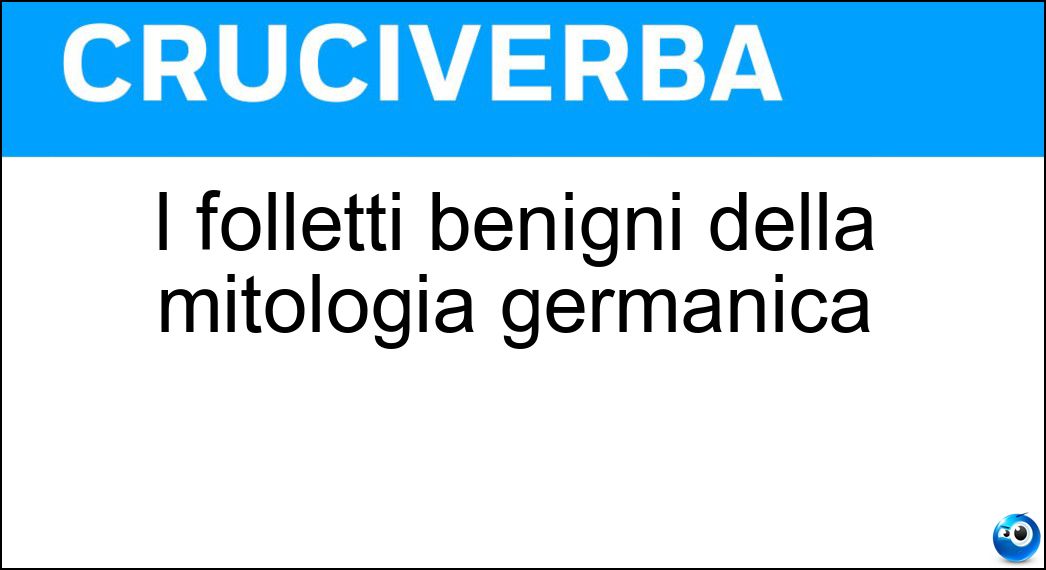 CRUCIVERBA

I folletti benigni della mitologia germanica